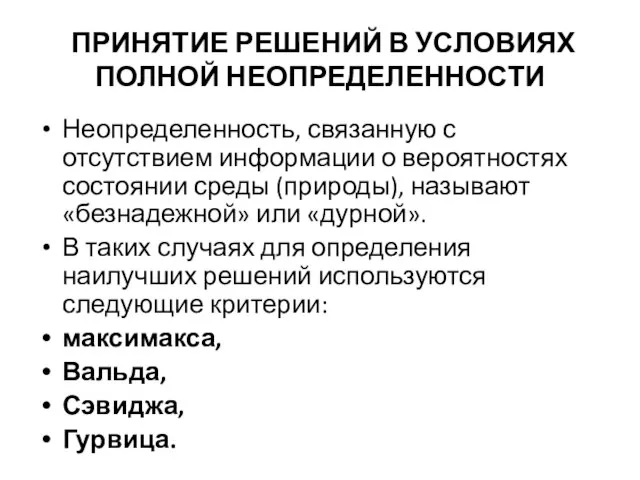 ПРИНЯТИЕ РЕШЕНИЙ В УСЛОВИЯХ ПОЛНОЙ НЕОПРЕДЕЛЕННОСТИ

• Неопределенность, связанную с отсутствием информации о вероятностях состоянии среды (природы), называют «безнадежной» или «дурной».

• В таких случаях для определения наилучших решений используются следующие критерии:

• максимакса,

• Вальда,

• Сэвиджа,

• Гурвица.